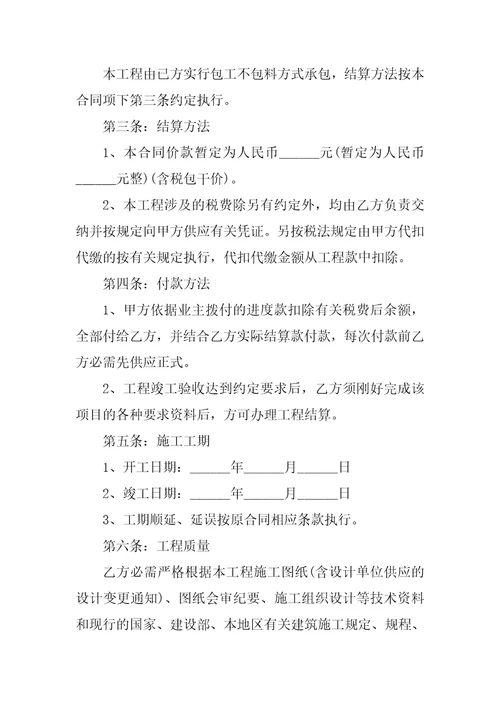 本工程由已方实行包工不包料方式承包，结算方法按本合同项下第三条约定执行。

第三条：结算方法

1、本合同价款暂定为人民币______元(暂定为人民币______元整)(含税包干价)。

2、本工程涉及的税费除另有约定外，均由乙方负责交纳并按规定向甲方供应有关凭证。另按税法规定由甲方代扣代缴的按有关规定执行，代扣代缴金额从工程款中扣除。

第四条：付款方法

1、甲方依据业主拨付的进度款扣除有关税费后余额，全部付给乙方，并结合乙方实际结算款付款，每次付款前乙方必需先供应正式。

2、工程竣工验收达到约定要求后，乙方须刚好完成该项目的各种要求资料后，方可办理工程结算。

第五条：施工工期

1、开工日期：______年______月______日

2、竣工日期：______年______月______日

3、工期顺延、延误按原合同相应条款执行。

第六条：工程质量

乙方必需严格根据本工程施工图纸(含设计单位供应的设计变更通知)、图纸会审纪要、施工组织设计等技术资料和现行的国家、建设部、本地区有关建筑施工规定、规程、